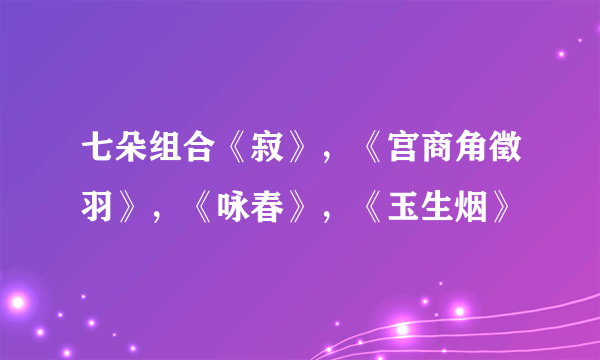 七朵组合《寂》，《宫商角徵羽》，《咏春》，《玉生烟》